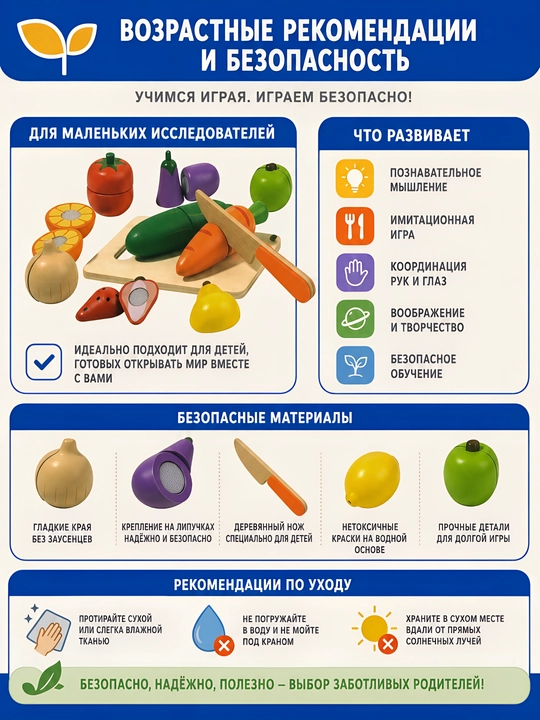 ВОЗРАСТНЫЕ РЕКОМЕНДАЦИИ И БЕЗОПАСНОСТЬ

УЧИМСЯ ИГРАЯ. ИГРАЕМ БЕЗОПАСНО!

ДЛЯ МАЛЕНЬКИХ ИССЛЕДОВАТЕЛЕЙ

☑ ИДЕАЛЬНО ПОДХОДИТ ДЛЯ ДЕТЕЙ, ГОТОВЫХ ОТКРЫВАТЬ МИР ВМЕСТЕ С ВАМИ

ЧТО РАЗВИВАЕТ

ПОЗНАВАТЕЛЬНОЕ МЫШЛЕНИЕ

ИМИТАЦИОННАЯ ИГРА

КООРДИНАЦИЯ РУК И ГЛАЗ

ВООБРАЖЕНИЕ И ТВОРЧЕСТВО

БЕЗОПАСНОЕ ОБУЧЕНИЕ

БЕЗОПАСНЫЕ МАТЕРИАЛЫ

ГЛАДКИЕ КРАЯ БЕЗ ЗАУСЕНЦЕВ

КРЕПЛЕНИЕ НА ЛИПУЧКАХ НАДЁЖНО И БЕЗОПАСНО

ДЕРЕВЯННЫЙ НОЖ СПЕЦИАЛЬНО ДЛЯ ДЕТЕЙ

НЕТОКСИЧНЫЕ КРАСКИ НА ВОДНОЙ ОСНОВЕ

ПРОЧНЫЕ ДЕТАЛИ ДЛЯ ДОЛГОЙ ИГРЫ

РЕКОМЕНДАЦИИ ПО УХОДУ

ПРОТИРАЙТЕ СУХОЙ ИЛИ СЛЕГКА ВЛАЖНОЙ ТКАНЬЮ

НЕ ПОГРУЖАЙТЕ В ВОДУ И НЕ МОЙТЕ ПОД КРАНОМ

ХРАНИТЕ В СУХОМ МЕСТЕ ВДАЛИ ОТ ПРЯМЫХ СОЛНЕЧНЫХ ЛУЧЕЙ

БЕЗОПАСНО, НАДЁЖНО, ПОЛЕЗНО – ВЫБОР ЗАБОТЛИВЫХ РОДИТЕЛЕЙ!